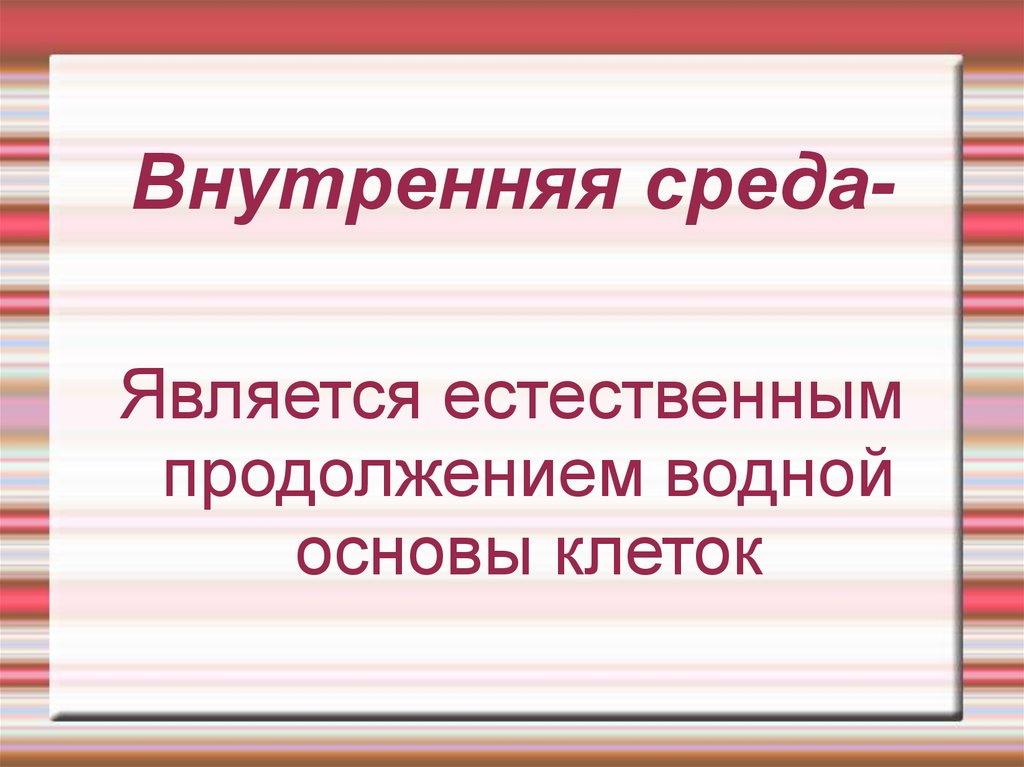 Внутренняя среда-

Является естественным продолжением водной основы клеток